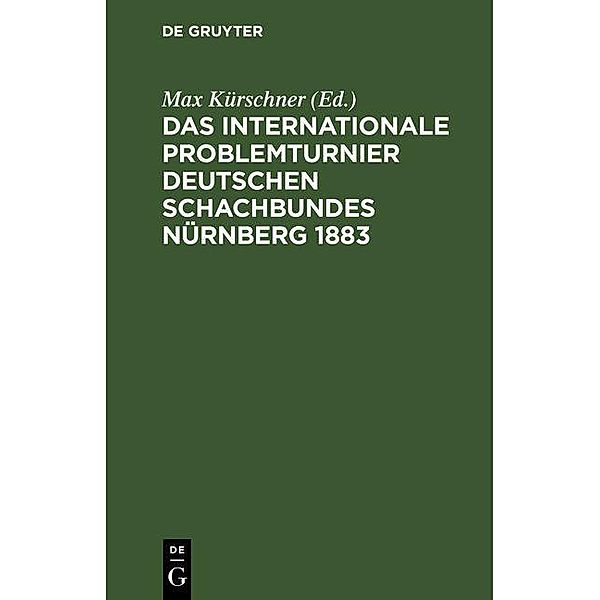 DE GRUYTER

Max Kürschner (Ed.)

DAS INTERNATIONALE PROBLEMTURNIER DEUTSCHEN SCHACHBUNDES NÜRNBERG 1883

DE G